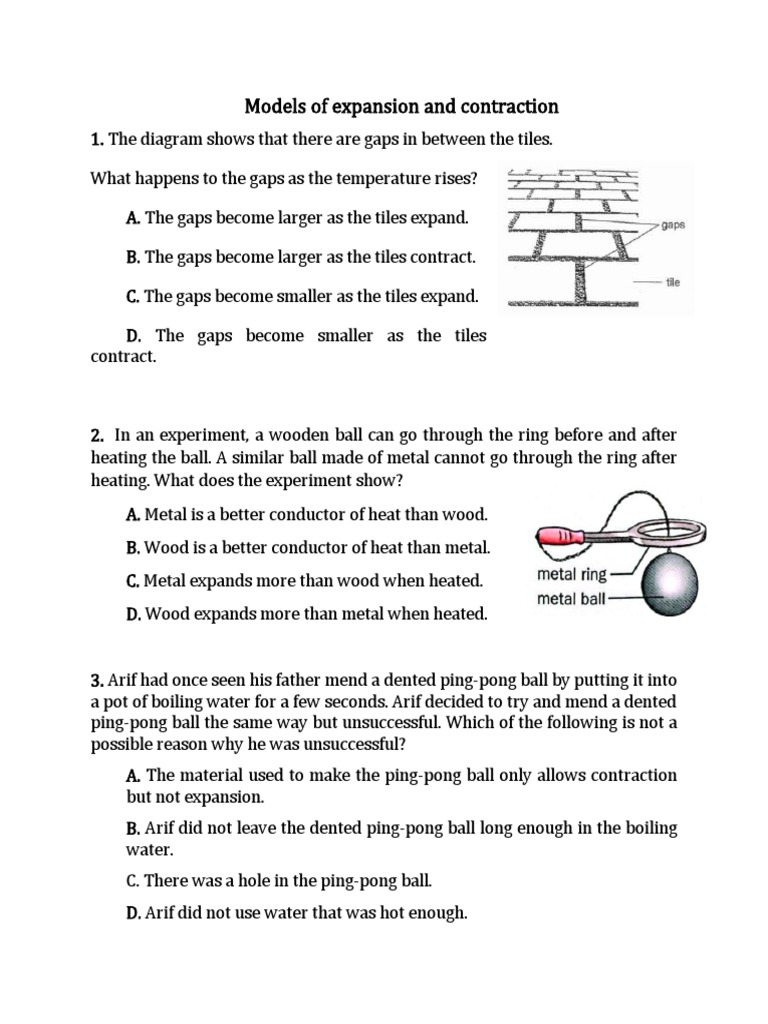 Models of expansion and contraction

1. The diagram shows that there are gaps in between the tiles.

What happens to the gaps as the temperature rises?

A. The gaps become larger as the tiles expand.

B. The gaps become larger as the tiles contract.

C. The gaps become smaller as the tiles expand.

D. The gaps become smaller as the tiles contract.

gaps

tile

2. In an experiment, a wooden ball can go through the ring before and after heating the ball. A similar ball made of metal cannot go through the ring after heating. What does the experiment show?

A. Metal is a better conductor of heat than wood.

B. Wood is a better conductor of heat than metal.

C. Metal expands more than wood when heated.

D. Wood expands more than metal when heated.

metal ring

metal ball

3. Arif had once seen his father mend a dented ping-pong ball by putting it into a pot of boiling water for a few seconds. Arif decided to try and mend a dented ping-pong ball the same way but unsuccessful. Which of the following is not a possible reason why he was unsuccessful?

A. The material used to make the ping-pong ball only allows contraction but not expansion.

B. Arif did not leave the dented ping-pong ball long enough in the boiling water.

C. There was a hole in the ping-pong ball.

D. Arif did not use water that was hot enough.